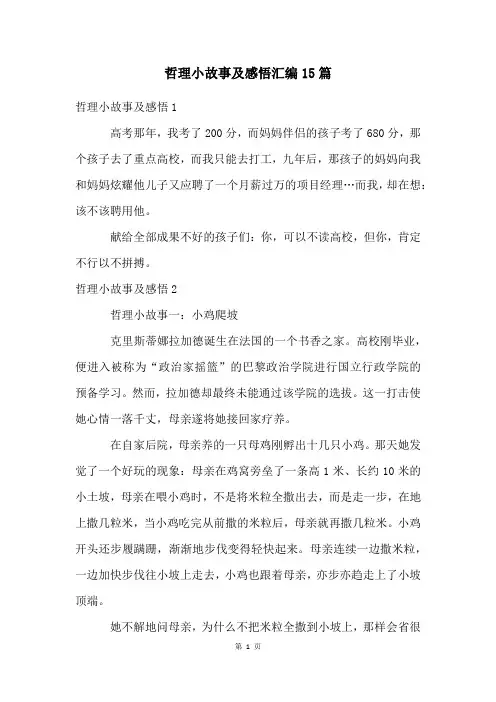 哲理小故事及感悟汇编15篇

哲理小故事及感悟1

高考那年，我考了200分，而妈妈伴侣的孩子考了680分，那个孩子去了重点高校，而我只能去打工，九年后，那孩子的妈妈向我和妈妈炫耀他儿子又应聘了一个月薪过万的项目经理…而我，却在想：该不该聘用他。

献给全部成果不好的孩子们：你，可以不读高校，但你，肯定不行以不拼搏。

哲理小故事及感悟2

哲理小故事一：小鸡爬坡

克里斯蒂娜拉加德诞生在法国的一个书香之家。高校刚毕业，便进入被称为“政治家摇篮”的巴黎政治学院进行国立行政学院的预备学习。然而，拉加德却最终未能通过该学院的选拔。这一打击使她心情一落千丈，母亲遂将她接回家疗养。

在自家后院，母亲养的一只母鸡刚孵出十几只小鸡。那天她发觉了一个好玩的现象：母亲在鸡窝旁垒了一条高1米、长约10米的小土坡，母亲在喂小鸡时，不是将米粒全撒出去，而是走一步，在地上撒几粒米，当小鸡吃完从前撒的米粒后，母亲就再撒几粒米。小鸡开头还步履蹒跚，渐渐地步伐变得轻快起来。母亲连续一边撒米粒，一边加快步伐往小坡上走去，小鸡也跟着母亲，亦步亦趋走上了小坡顶端。

她不解地问母亲，为什么不把米粒全撒到小坡上，那样会省很

第 1 页